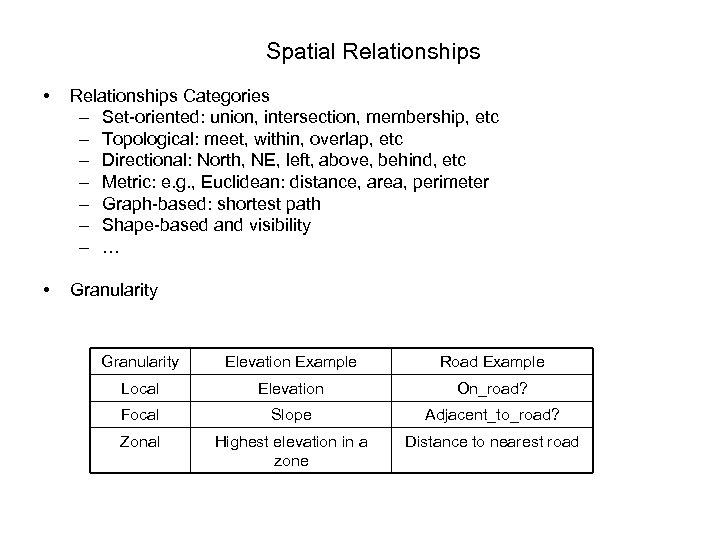 Spatial Relationships

• Relationships Categories
– Set-oriented: union, intersection, membership, etc
– Topological: meet, within, overlap, etc
– Directional: North, NE, left, above, behind, etc
– Metric: e.g., Euclidean: distance, area, perimeter
– Graph-based: shortest path
– Shape-based and visibility
– …

• Granularity

| Granularity | Elevation Example | Road Example |
|---|---|---|
| Local | Elevation | On_road? |
| Focal | Slope | Adjacent_to_road? |
| Zonal | Highest elevation in a zone | Distance to nearest road |